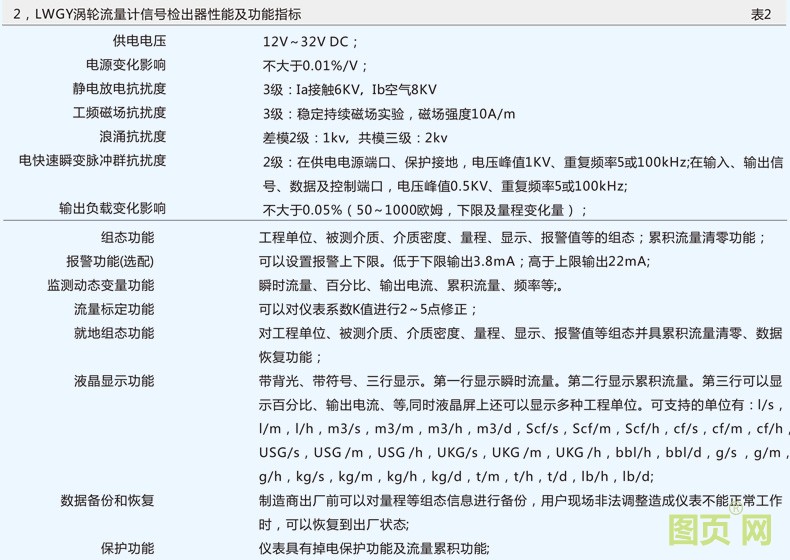 2，LWGY涡轮流量计信号检出器性能及功能指标 表2

| | |
|---|---|
| 供电电压 | 12V～32V DC； |
| 电源变化影响 | 不大于0.01%/V； |
| 静电放电抗扰度 | 3级：Ia接触6KV，Ib空气8KV |
| 工频磁场抗扰度 | 3级：稳定持续磁场实验，磁场强度10A/m |
| 浪涌抗扰度 | 差模2级：1kv，共模三级：2kv |
| 电快速瞬变脉冲群抗扰度 | 2级：在供电电源端口、保护接地，电压峰值1KV、重复频率5或100kHz;在输入、输出信号、数据及控制端口，电压峰值0.5KV、重复频率5或100kHz; |
| 输出负载变化影响 | 不大于0.05%（50～1000欧姆，下限及量程变化量）； |
| 组态功能 | 工程单位、被测介质、介质密度、量程、显示、报警值等的组态；累积流量清零功能； |
| 报警功能(选配) | 可以设置报警上下限。低于下限输出3.8mA；高于上限输出22mA; |
| 监测动态变量功能 | 瞬时流量、百分比、输出电流、累积流量、频率等;。 |
| 流量标定功能 | 可以对仪表系数K值进行2～5点修正； |
| 就地组态功能 | 对工程单位、被测介质、介质密度、量程、显示、报警值等组态并具累积流量清零、数据恢复功能； |
| 液晶显示功能 | 带背光、带符号、三行显示。第一行显示瞬时流量。第二行显示累积流量。第三行可以显示百分比、输出电流、等,同时液晶屏上还可以显示多种工程单位。可支持的单位有：l/s，l/m，l/h，m3/s，m3/m，m3/h，m3/d，Scf/s，Scf/m，Scf/h，cf/s，cf/m，cf/h，USG/s，USG /m，USG /h，UKG/s，UKG /m，UKG /h，bbl/h，bbl/d，g/s，g/m，g/h，kg/s，kg/m，kg/h，kg/d，t/m，t/h，t/d，lb/h，lb/d; |
| 数据备份和恢复 | 制造商出厂前可以对量程等组态信息进行备份，用户现场非法调整造成仪表不能正常工作时，可以恢复到出厂状态; |
| 保护功能 | 仪表具有掉电保护功能及流量累积功能; |

图页网